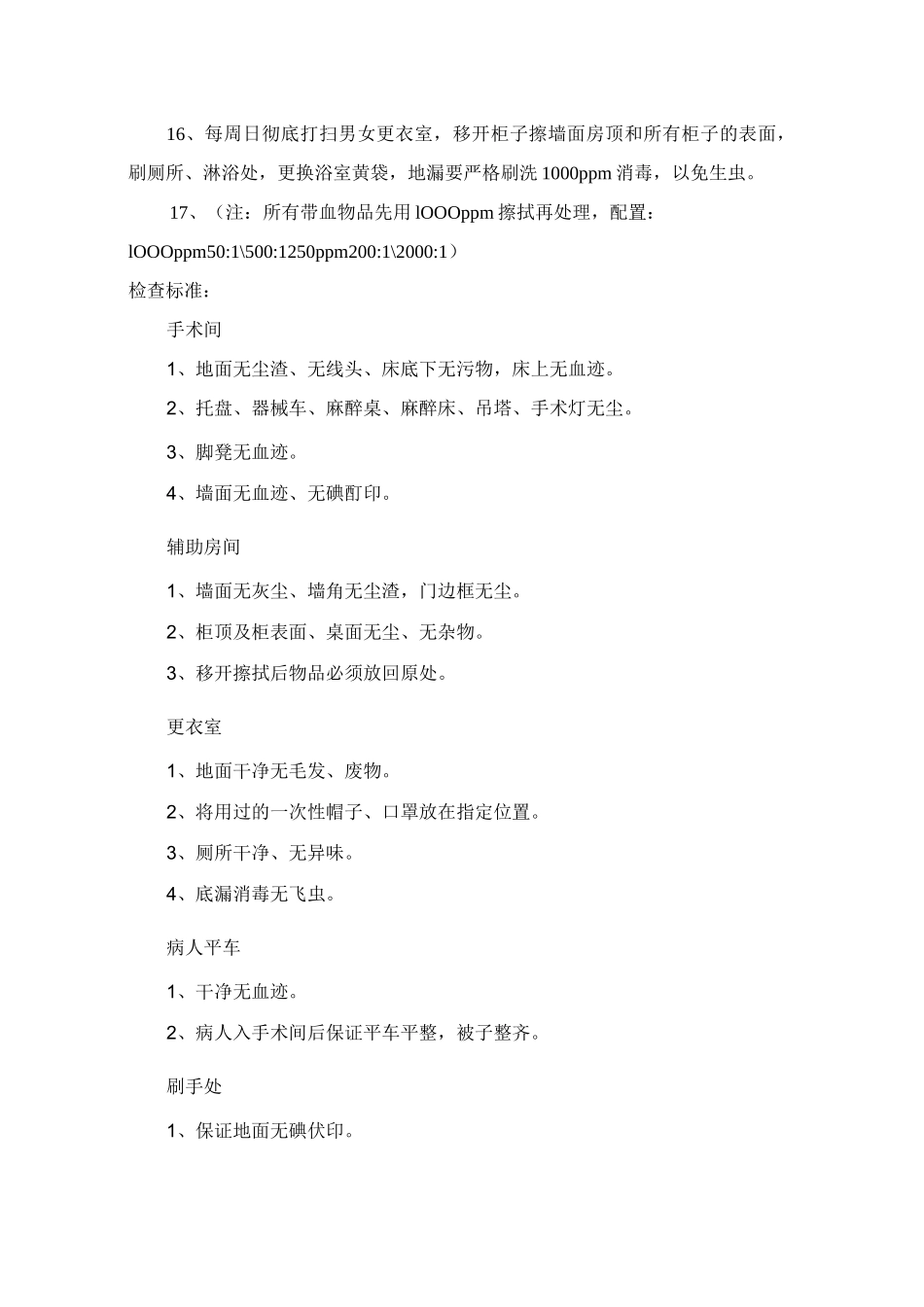 16、每周日彻底打扫男女更衣室，移开柜子擦墙面房顶和所有柜子的表面，刷厕所、淋浴处，更换浴室黄袋，地漏要严格刷洗 1000ppm 消毒，以免生虫。

17、（注：所有带血物品先用 lOOOppm 擦拭再处理，配置：lOOOppm50:1\500:1250ppm200:1\2000:1）

检查标准：

手术间

1、地面无尘渣、无线头、床底下无污物，床上无血迹。

2、托盘、器械车、麻醉桌、麻醉床、吊塔、手术灯无尘。

3、脚凳无血迹。

4、墙面无血迹、无碘酊印。

辅助房间

1、墙面无灰尘、墙角无尘渣，门边框无尘。

2、柜顶及柜表面、桌面无尘、无杂物。

3、移开擦拭后物品必须放回原处。

更衣室

1、地面干净无毛发、废物。

2、将用过的一次性帽子、口罩放在指定位置。

3、厕所干净、无异味。

4、底漏消毒无飞虫。

病人平车

1、干净无血迹。

2、病人入手术间后保证平车平整，被子整齐。

刷手处

1、保证地面无碘伏印。